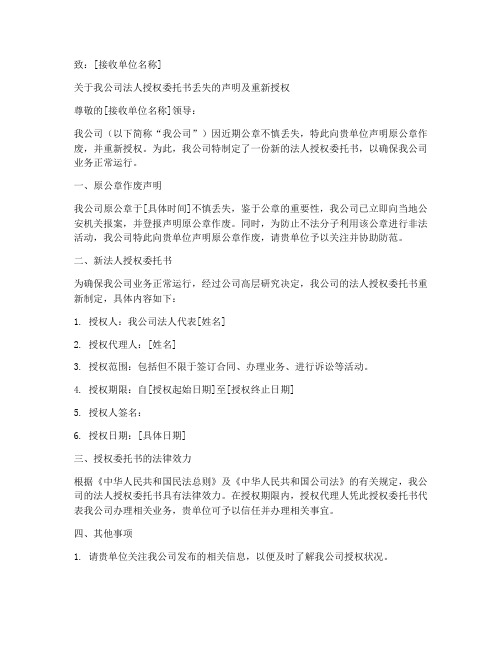 致：[接收单位名称]

关于我公司法人授权委托书丢失的声明及重新授权

尊敬的[接收单位名称]领导：

我公司（以下简称“我公司”）因近期公章不慎丢失，特此向贵单位声明原公章作废，并重新授权。为此，我公司特制定了一份新的法人授权委托书，以确保我公司业务正常运行。

一、原公章作废声明

我公司原公章于[具体时间]不慎丢失，鉴于公章的重要性，我公司已立即向当地公安机关报案，并登报声明原公章作废。同时，为防止不法分子利用该公章进行非法活动，我公司特此向贵单位声明原公章作废，请贵单位予以关注并协助防范。

二、新法人授权委托书

为确保我公司业务正常运行，经过公司高层研究决定，我公司的法人授权委托书重新制定，具体内容如下：

1. 授权人：我公司法人代表[姓名]

2. 授权代理人：[姓名]

3. 授权范围：包括但不限于签订合同、办理业务、进行诉讼等活动。

4. 授权期限：自[授权起始日期]至[授权终止日期]

5. 授权人签名：

6. 授权日期：[具体日期]

三、授权委托书的法律效力

根据《中华人民共和国民法总则》及《中华人民共和国公司法》的有关规定，我公司的法人授权委托书具有法律效力。在授权期限内，授权代理人凭此授权委托书代表我公司办理相关业务，贵单位可予以信任并办理相关事宜。

四、其他事项

1. 请贵单位关注我公司发布的相关信息，以便及时了解我公司授权状况。